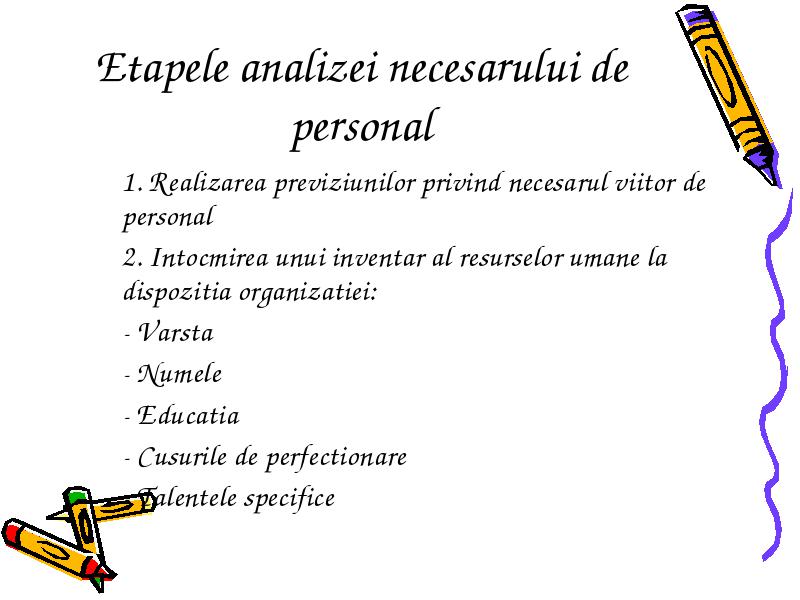 Etapele analizei necesarului de personal

1. Realizarea previziunilor privind necesarul viitor de personal

2. Intocmirea unui inventar al resurselor umane la dispozitia organizatiei:

- Varsta

- Numele

- Educatia

- Cusurile de perfectionare

- Talentele specifice